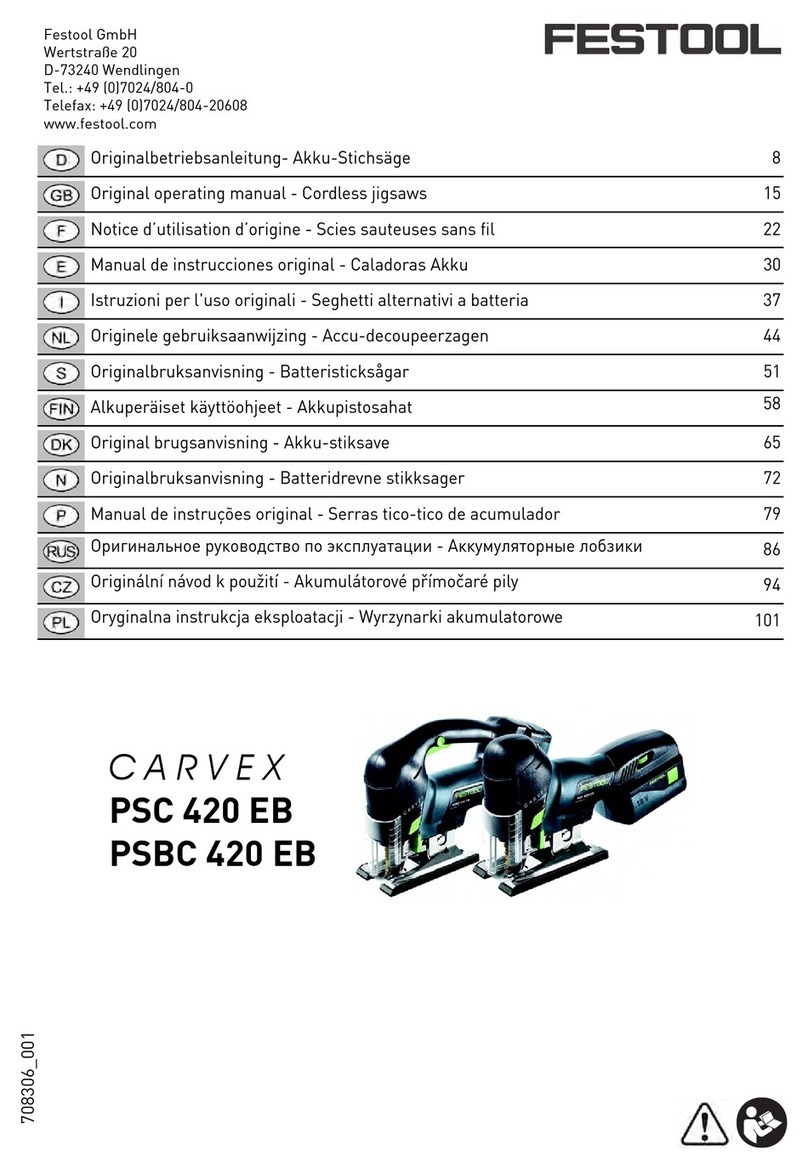 Festool GmbH
Wertstraße 20
D-73240 Wendlingen
Tel.: +49 (0)7024/804-0
Telefax: +49 (0)7024/804-20608
www.festool.com

FESTOOL

| | | |
|---|---|---|
| D | Originalbetriebsanleitung- Akku-Stichsäge | 8 |
| GB | Original operating manual - Cordless jigsaws | 15 |
| F | Notice d'utilisation d'origine - Scies sauteuses sans fil | 22 |
| E | Manual de instrucciones original - Caladoras Akku | 30 |
| I | Istruzioni per l'uso originali - Seghetti alternativi a batteria | 37 |
| NL | Originele gebruiksaanwijzing - Accu-decoupeerzagen | 44 |
| S | Originalbruksanvisning - Batteristicksågar | 51 |
| FIN | Alkuperäiset käyttöohjeet - Akkupistosahat | 58 |
| DK | Original brugsanvisning - Akku-stiksave | 65 |
| N | Originalbruksanvisning - Batteridrevne stikksager | 72 |
| P | Manual de instruções original - Serras tico-tico de acumulador | 79 |
| RUS | Оригинальное руководство по эксплуатации - Аккумуляторные лобзики | 86 |
| CZ | Originální návod k použití - Akumulátorové přímočaré pily | 94 |
| PL | Oryginalna instrukcja eksploatacji - Wyrzynarki akumulatorowe | 101 |

CARVEX
PSC 420 EB
PSBC 420 EB

708306_001